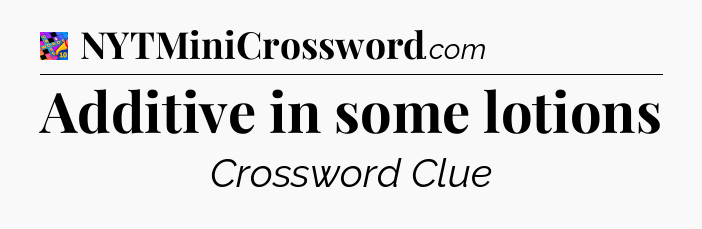 NYTMiniCrossword.com

Additive in some lotions

Crossword Clue